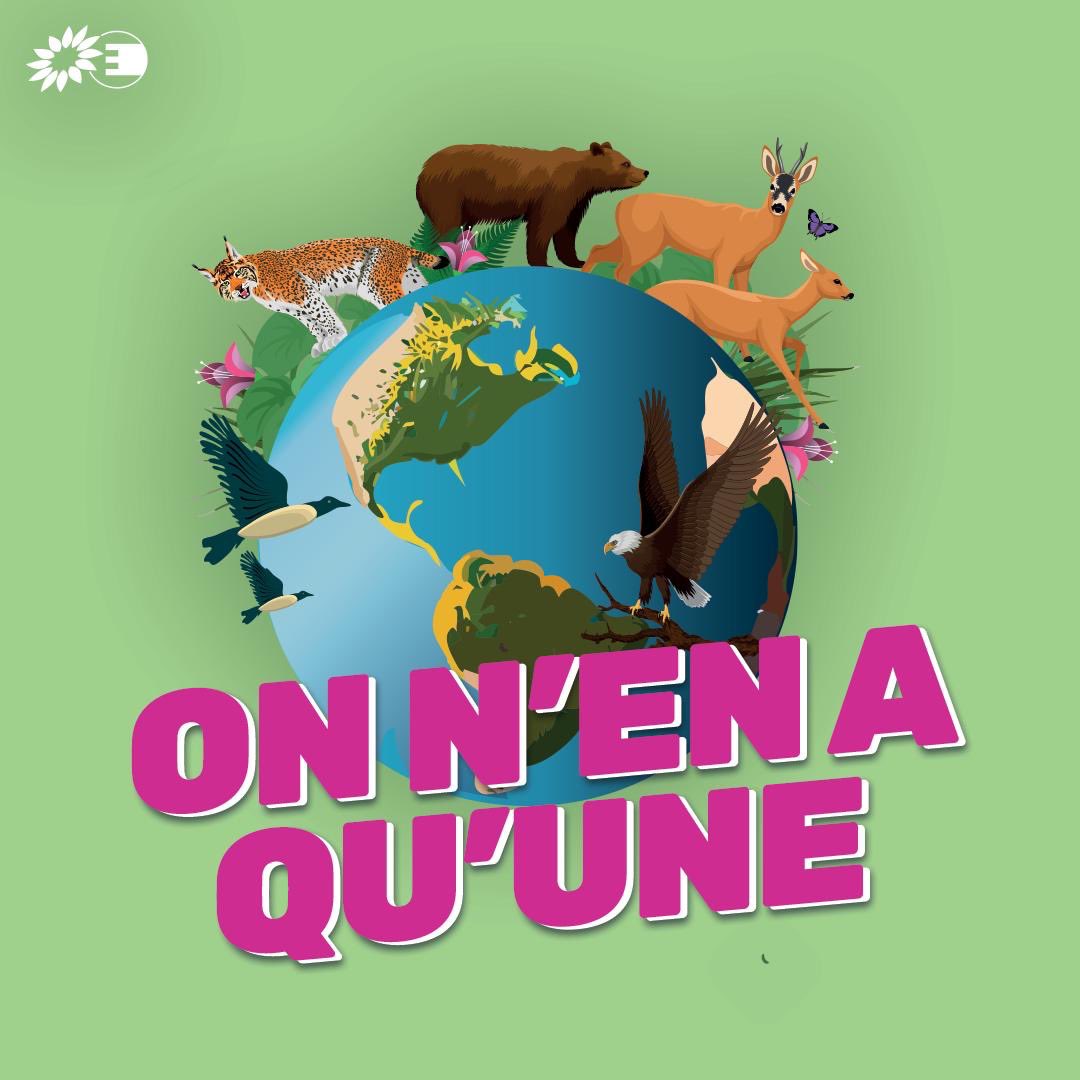 ON N'EN A QU'UNE